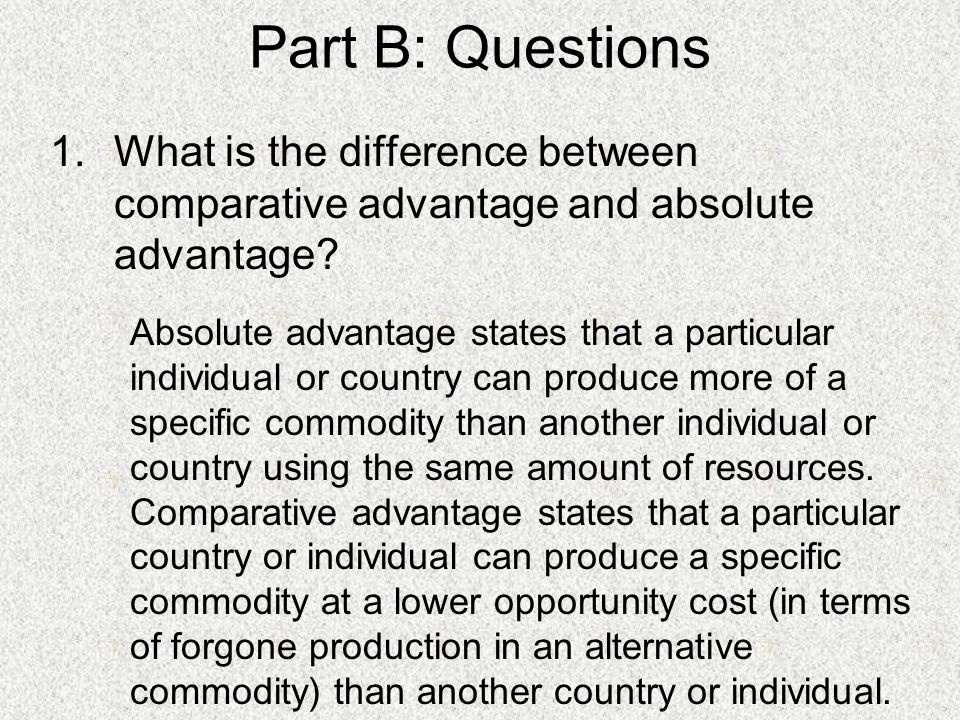 Part B: Questions

1. What is the difference between comparative advantage and absolute advantage?

Absolute advantage states that a particular individual or country can produce more of a specific commodity than another individual or country using the same amount of resources. Comparative advantage states that a particular country or individual can produce a specific commodity at a lower opportunity cost (in terms of forgone production in an alternative commodity) than another country or individual.